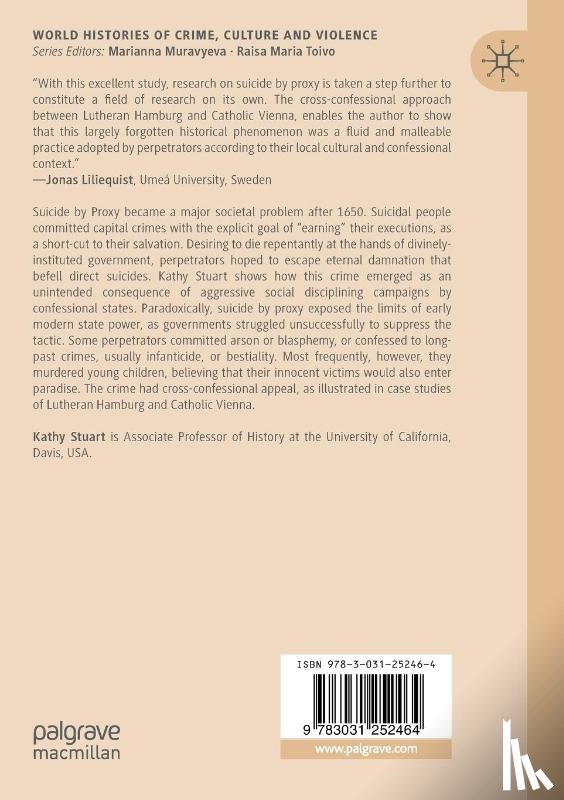 WORLD HISTORIES OF CRIME, CULTURE AND VIOLENCE
Series Editors: Marianna Muravyeva · Raisa Maria Toivo

"With this excellent study, research on suicide by proxy is taken a step further to constitute a field of research on its own. The cross-confessional approach between Lutheran Hamburg and Catholic Vienna, enables the author to show that this largely forgotten historical phenomenon was a fluid and malleable practice adopted by perpetrators according to their local cultural and confessional context."
—Jonas Liliequist, Umeå University, Sweden

Suicide by Proxy became a major societal problem after 1650. Suicidal people committed capital crimes with the explicit goal of "earning" their executions, as a short-cut to their salvation. Desiring to die repentantly at the hands of divinely-instituted government, perpetrators hoped to escape eternal damnation that befell direct suicides. Kathy Stuart shows how this crime emerged as an unintended consequence of aggressive social disciplining campaigns by confessional states. Paradoxically, suicide by proxy exposed the limits of early modern state power, as governments struggled unsuccessfully to suppress the tactic. Some perpetrators committed arson or blasphemy, or confessed to long-past crimes, usually infanticide, or bestiality. Most frequently, however, they murdered young children, believing that their innocent victims would also enter paradise. The crime had cross-confessional appeal, as illustrated in case studies of Lutheran Hamburg and Catholic Vienna.

Kathy Stuart is Associate Professor of History at the University of California, Davis, USA.

palgrave
macmillan

ISBN 978-3-031-25246-4

9 783031 252464

www.palgrave.com